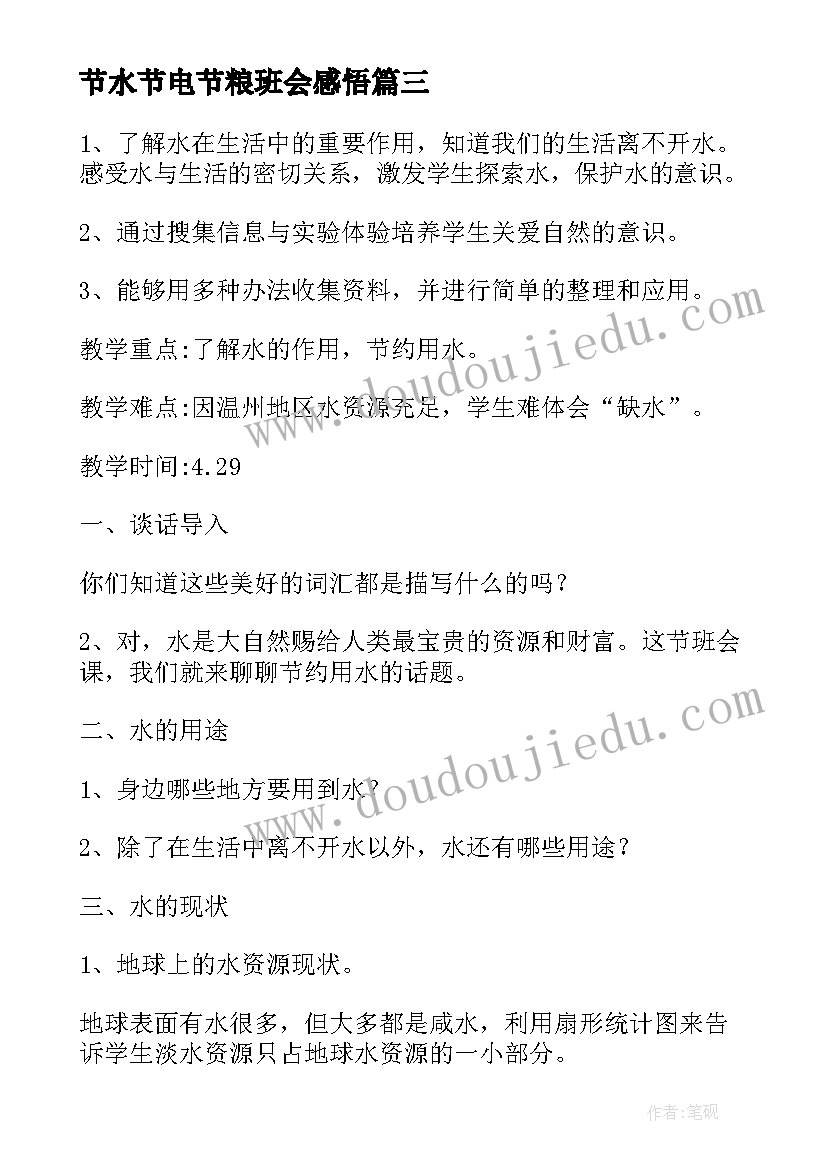 节水节电节粮班会感悟篇三

1、了解水在生活中的重要作用，知道我们的生活离不开水。感受水与生活的密切关系，激发学生探索水，保护水的意识。

2、通过搜集信息与实验体验培养学生关爱自然的意识。

3、能够用多种办法收集资料，并进行简单的整理和应用。

教学重点:了解水的作用，节约用水。

教学难点:因温州地区水资源充足，学生难体会“缺水”。

教学时间:4.29

一、谈话导入

你们知道这些美好的词汇都是描写什么的吗？

2、对，水是大自然赐给人类最宝贵的资源和财富。这节班会课，我们就来聊聊节约用水的话题。

二、水的用途

1、身边哪些地方要用到水？

2、除了在生活中离不开水以外，水还有哪些用途？

三、水的现状

1、地球上的水资源现状。

地球表面有水很多，但大多都是咸水，利用扇形统计图来告诉学生淡水资源只占地球水资源的一小部分。

www.doudoujiedu.com

www.doudoujiedu.com

作者:笔砚